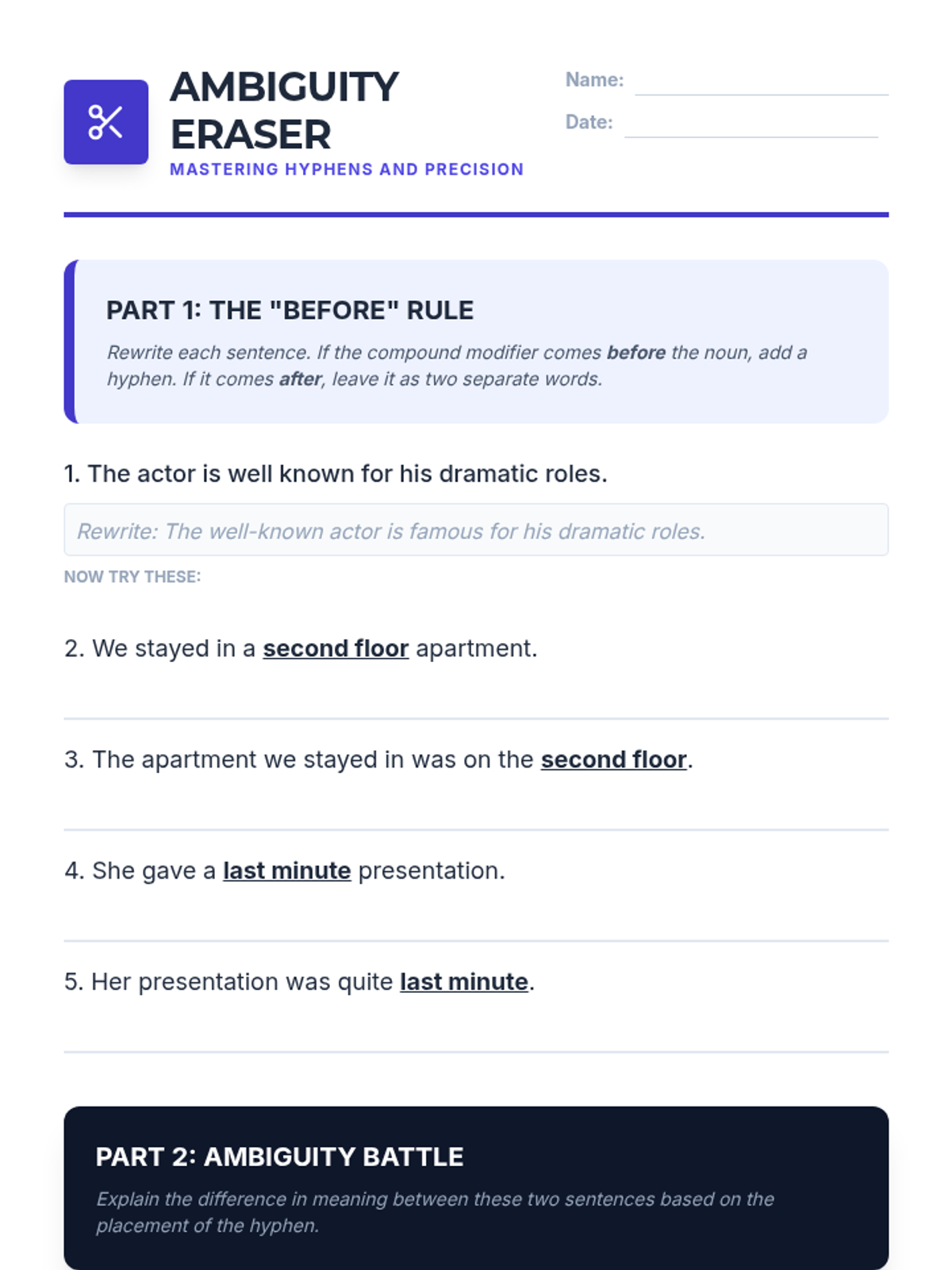 AMBIGUITY ERASER

MASTERING HYPHENS AND PRECISION

Name: ____

Date: ____

PART 1: THE "BEFORE" RULE

Rewrite each sentence. If the compound modifier comes before the noun, add a hyphen. If it comes after, leave it as two separate words.

1. The actor is well known for his dramatic roles.

Rewrite: The well-known actor is famous for his dramatic roles.

NOW TRY THESE:

2. We stayed in a second floor apartment.

____

3. The apartment we stayed in was on the second floor.

____

4. She gave a last minute presentation.

____

5. Her presentation was quite last minute.

____

PART 2: AMBIGUITY BATTLE

Explain the difference in meaning between these two sentences based on the placement of the hyphen.